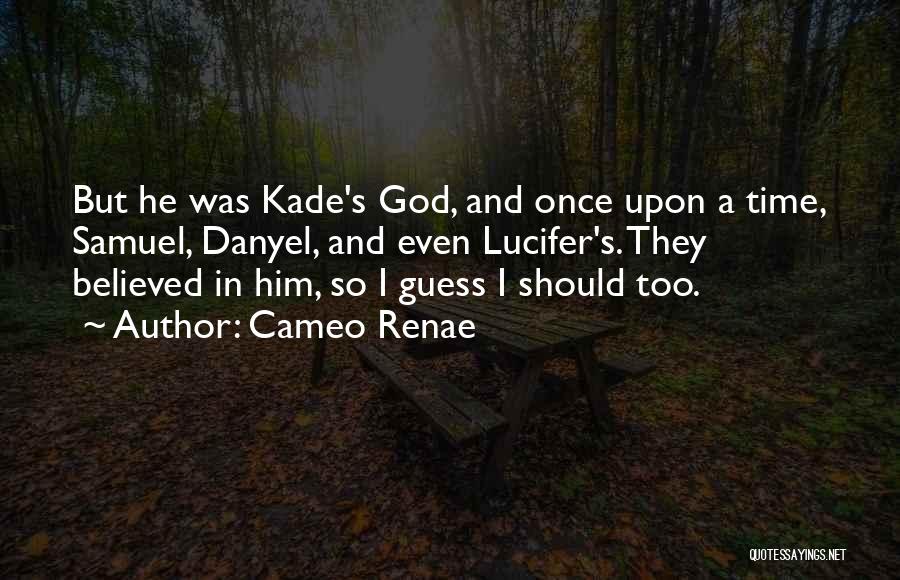 But he was Kade's God, and once upon a time, Samuel, Danyel, and even Lucifer's. They believed in him, so I guess I should too.
~ Author: Cameo Renae

QUOTESSAYINGS.NET